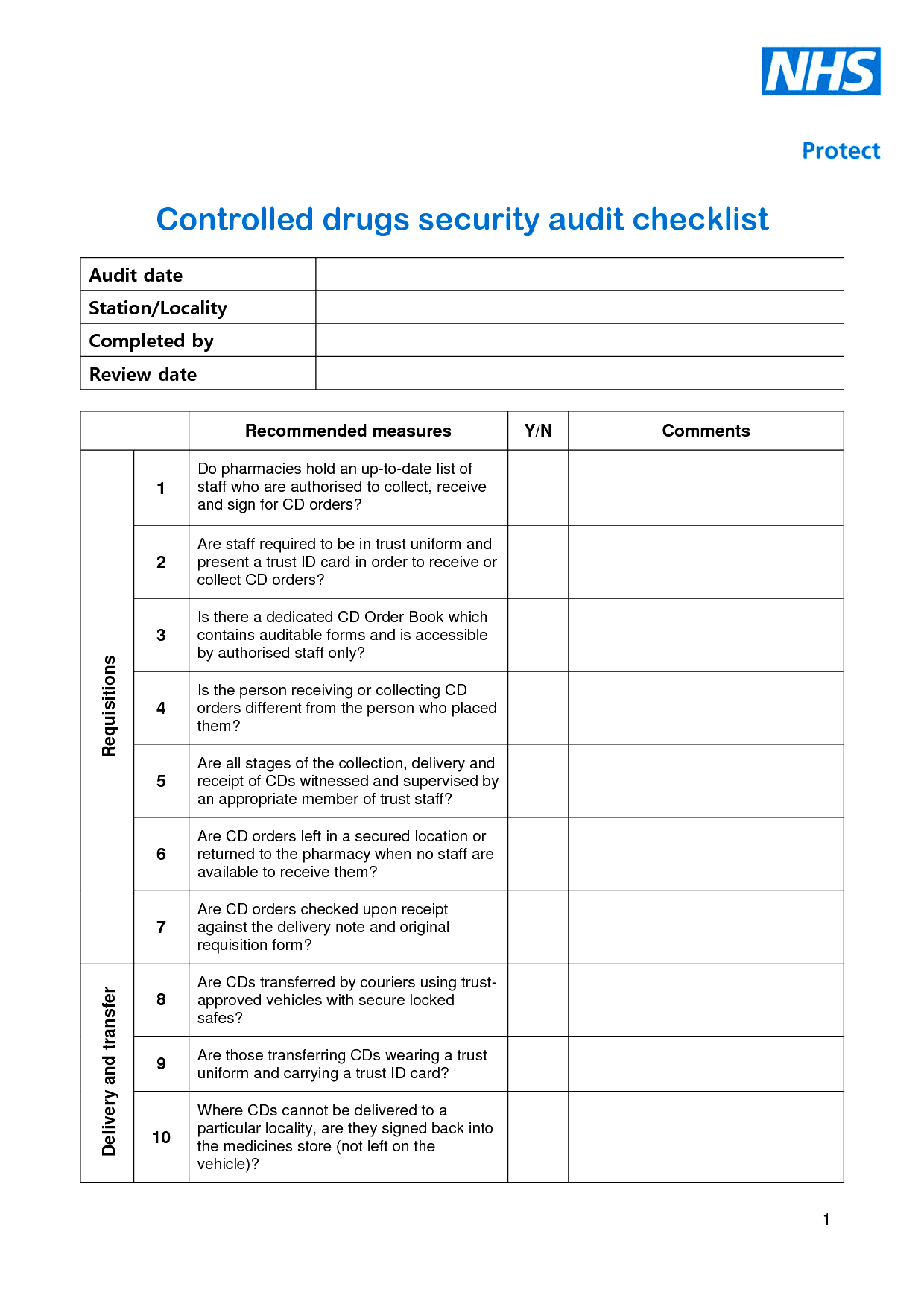 NHS

Protect

Controlled drugs security audit checklist

| Audit date | |
|---|---|
| Station/Locality | |
| Completed by | |
| Review date | |

| | | Recommended measures | Y/N | Comments |
|---|---|---|---|---|
| Requisitions | 1 | Do pharmacies hold an up-to-date list of staff who are authorised to collect, receive and sign for CD orders? | | |
| | 2 | Are staff required to be in trust uniform and present a trust ID card in order to receive or collect CD orders? | | |
| | 3 | Is there a dedicated CD Order Book which contains auditable forms and is accessible by authorised staff only? | | |
| | 4 | Is the person receiving or collecting CD orders different from the person who placed them? | | |
| | 5 | Are all stages of the collection, delivery and receipt of CDs witnessed and supervised by an appropriate member of trust staff? | | |
| | 6 | Are CD orders left in a secured location or returned to the pharmacy when no staff are available to receive them? | | |
| | 7 | Are CD orders checked upon receipt against the delivery note and original requisition form? | | |
| Delivery and transfer | 8 | Are CDs transferred by couriers using trust-approved vehicles with secure locked safes? | | |
| | 9 | Are those transferring CDs wearing a trust uniform and carrying a trust ID card? | | |
| | 10 | Where CDs cannot be delivered to a particular locality, are they signed back into the medicines store (not left on the vehicle)? | | |

1